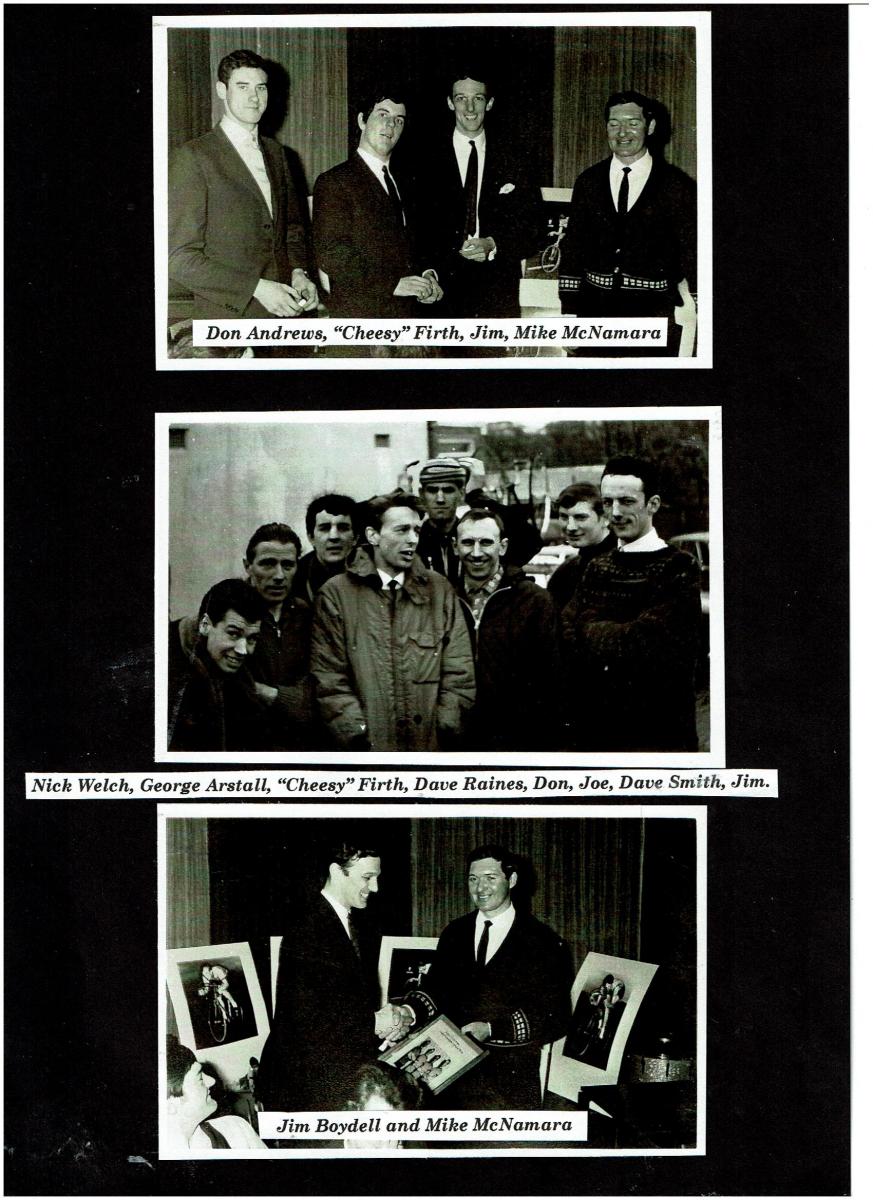 Don Andrews, "Cheesy" Firth, Jim, Mike McNamara

Nick Welch, George Arstall, "Cheesy" Firth, Dave Raines, Don, Joe, Dave Smith, Jim.

Jim Boydell and Mike McNamara